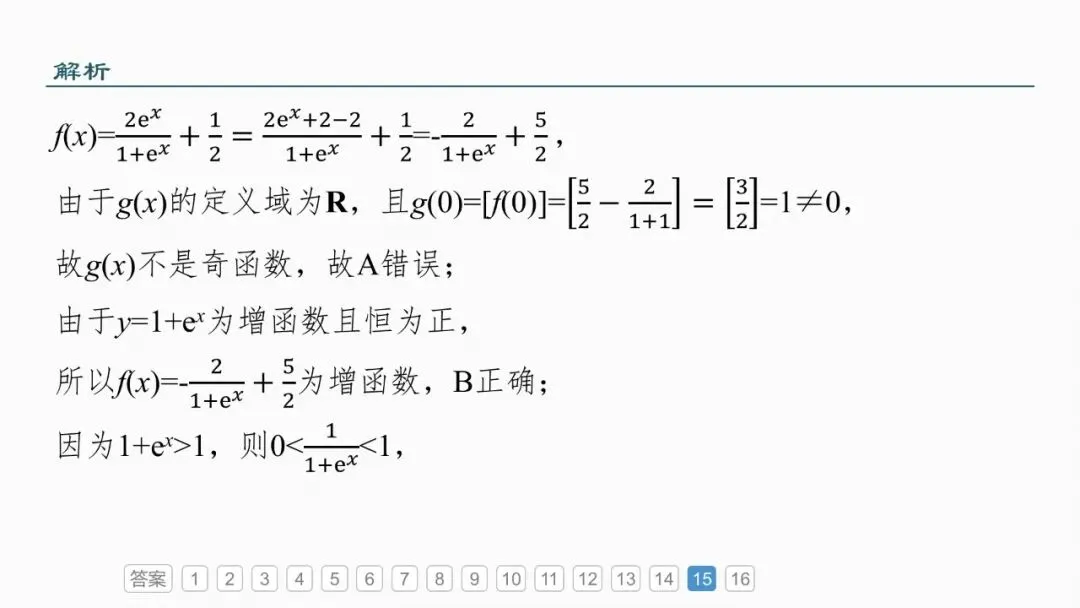 解析

$f(x)=\frac{2e^x}{1+e^x}+\frac{1}{2}=\frac{2e^x+2-2}{1+e^x}+\frac{1}{2}=-\frac{2}{1+e^x}+\frac{5}{2}$，

由于$g(x)$的定义域为$\mathbf{R}$，且$g(0)=[f(0)]=\left[\frac{5}{2}-\frac{2}{1+1}\right]=\left[\frac{3}{2}\right]=1\neq 0$，

故$g(x)$不是奇函数，故A错误；

由于$y=1+e^x$为增函数且恒为正，

所以$f(x)=-\frac{2}{1+e^x}+\frac{5}{2}$为增函数，B正确；

因为$1+e^x>1$，则$0<\frac{1}{1+e^x}<1$，

答案 1 2 3 4 5 6 7 8 9 10 11 12 13 14 15 16